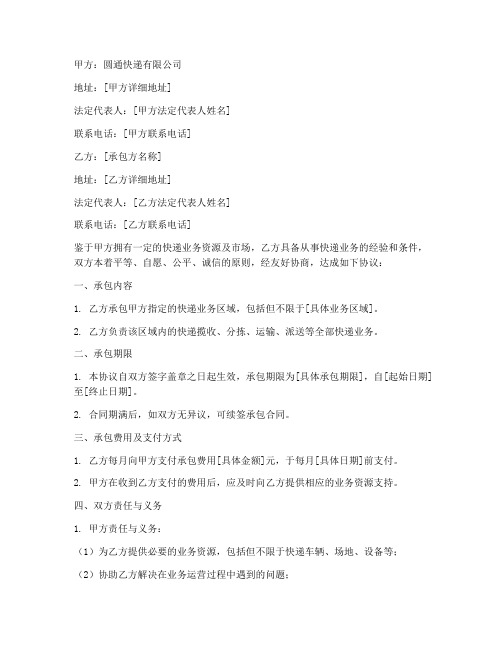 甲方：圆通快递有限公司

地址：[甲方详细地址]

法定代表人：[甲方法定代表人姓名]

联系电话：[甲方联系电话]

乙方：[承包方名称]

地址：[乙方详细地址]

法定代表人：[乙方法定代表人姓名]

联系电话：[乙方联系电话]

鉴于甲方拥有一定的快递业务资源及市场，乙方具备从事快递业务的经验和条件，双方本着平等、自愿、公平、诚信的原则，经友好协商，达成如下协议：

一、承包内容

1. 乙方承包甲方指定的快递业务区域，包括但不限于[具体业务区域]。

2. 乙方负责该区域内的快递揽收、分拣、运输、派送等全部快递业务。

二、承包期限

1. 本协议自双方签字盖章之日起生效，承包期限为[具体承包期限]，自[起始日期]至[终止日期]。

2. 合同期满后，如双方无异议，可续签承包合同。

三、承包费用及支付方式

1. 乙方每月向甲方支付承包费用[具体金额]元，于每月[具体日期]前支付。

2. 甲方在收到乙方支付的费用后，应及时向乙方提供相应的业务资源支持。

四、双方责任与义务

1. 甲方责任与义务：

（1）为乙方提供必要的业务资源，包括但不限于快递车辆、场地、设备等；

（2）协助乙方解决在业务运营过程中遇到的问题；